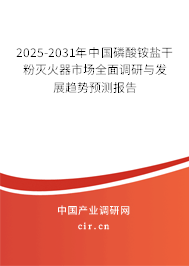 2025-2031年中国磷酸铵盐干粉灭火器市场全面调研与发展趋势预测报告

中国产业调研网

cir.cn